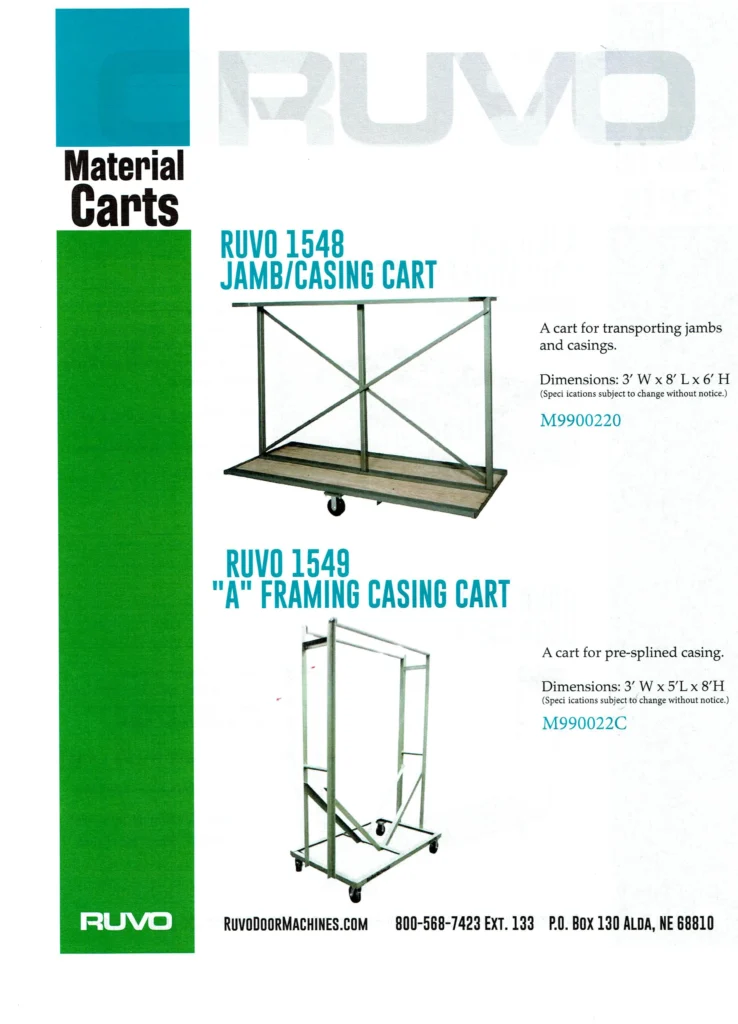 RUVO

Material Carts

RUVO 1548
JAMB/CASING CART

A cart for transporting jambs and casings.

Dimensions: 3' W x 8' L x 6' H
(Speci ications subject to change without notice.)

M9900220

RUVO 1549
"A" FRAMING CASING CART

A cart for pre-splined casing.

Dimensions: 3' W x 5'L x 8'H
(Speci ications subject to change without notice.)

M990022C

RUVO

RUVODOORMACHINES.COM 800-568-7423 EXT. 133 P.O. BOX 130 ALDA, NE 68810